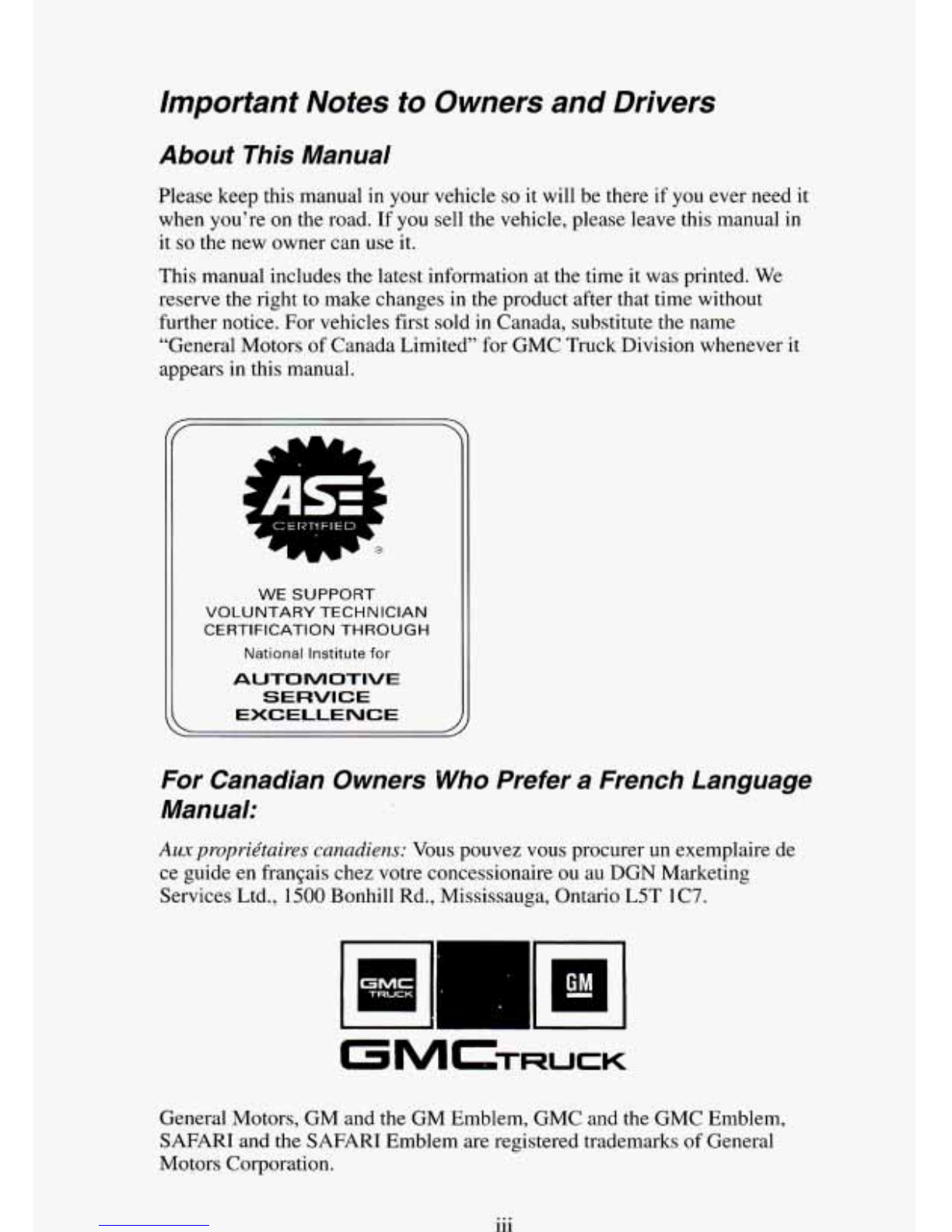 Important Notes to Owners and Drivers

About This Manual

Please keep this manual in your vehicle so it will be there if you ever need it when you're on the road. If you sell the vehicle, please leave this manual in it so the new owner can use it.

This manual includes the latest information at the time it was printed. We reserve the right to make changes in the product after that time without further notice. For vehicles first sold in Canada, substitute the name "General Motors of Canada Limited" for GMC Truck Division whenever it appears in this manual.

ASE CERTIFIED ®

WE SUPPORT VOLUNTARY TECHNICIAN CERTIFICATION THROUGH

National Institute for

AUTOMOTIVE SERVICE EXCELLENCE

For Canadian Owners Who Prefer a French Language Manual:

Aux propriétaires canadiens: Vous pouvez vous procurer un exemplaire de ce guide en français chez votre concessionaire ou au DGN Marketing Services Ltd., 1500 Bonhill Rd., Mississauga, Ontario L5T 1C7.

GMC TRUCK

GM

GMC TRUCK

General Motors, GM and the GM Emblem, GMC and the GMC Emblem, SAFARI and the SAFARI Emblem are registered trademarks of General Motors Corporation.

iii